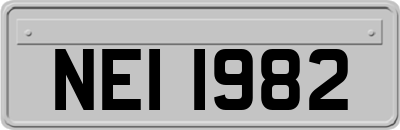 NEI 1982